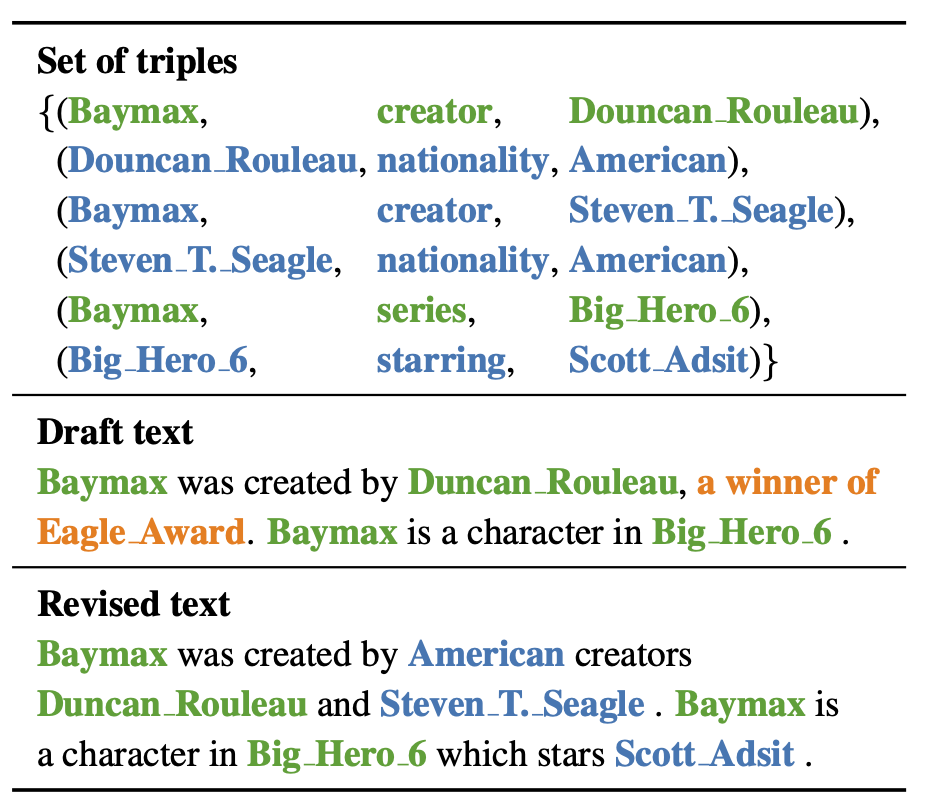 Set of triples

{(Baymax, creator, Douncan_Rouleau),
(Douncan_Rouleau, nationality, American),
(Baymax, creator, Steven_T._Seagle),
(Steven_T._Seagle, nationality, American),
(Baymax, series, Big_Hero_6),
(Big_Hero_6, starring, Scott_Adsit)}

Draft text

Baymax was created by Duncan_Rouleau, a winner of Eagle_Award. Baymax is a character in Big_Hero_6 .

Revised text

Baymax was created by American creators Duncan_Rouleau and Steven_T._Seagle . Baymax is a character in Big_Hero_6 which stars Scott_Adsit .